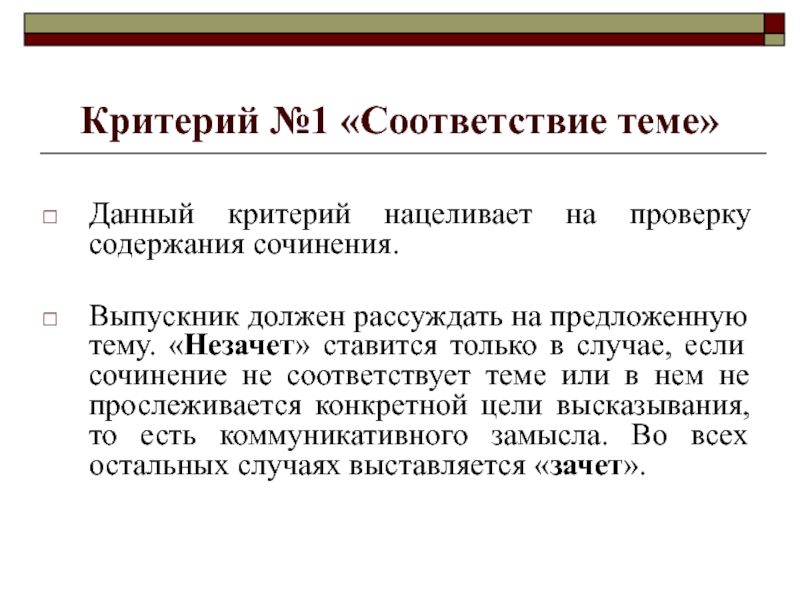 Критерий №1 «Соответствие теме»

Данный критерий нацеливает на проверку содержания сочинения.

Выпускник должен рассуждать на предложенную тему. «Незачет» ставится только в случае, если сочинение не соответствует теме или в нем не прослеживается конкретной цели высказывания, то есть коммуникативного замысла. Во всех остальных случаях выставляется «зачет».